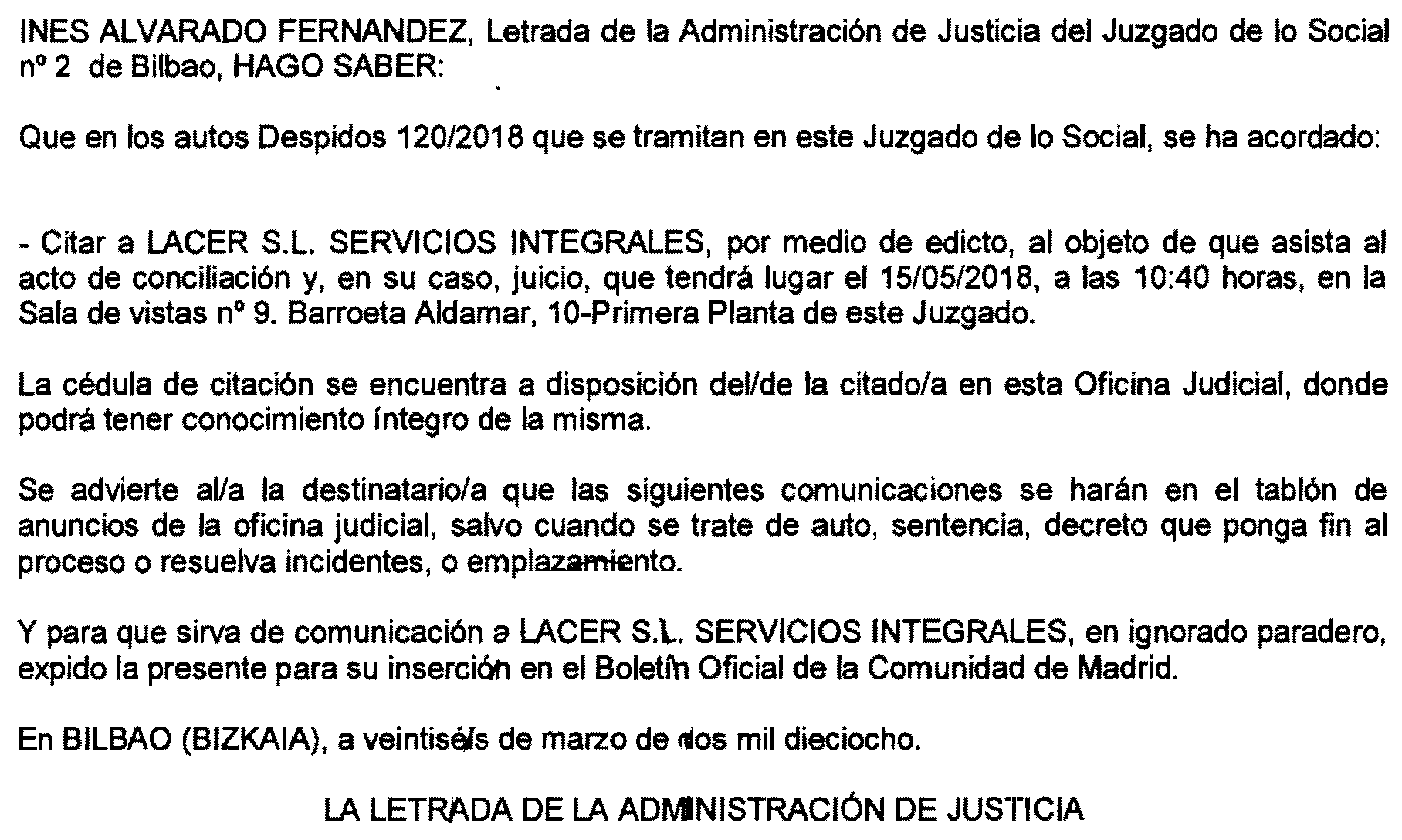 INES ALVARADO FERNANDEZ, Letrada de la Administración de Justicia del Juzgado de lo Social nº 2 de Bilbao, HAGO SABER:

Que en los autos Despidos 120/2018 que se tramitan en este Juzgado de lo Social, se ha acordado:

- Citar a LACER S.L. SERVICIOS INTEGRALES, por medio de edicto, al objeto de que asista al acto de conciliación y, en su caso, juicio, que tendrá lugar el 15/05/2018, a las 10:40 horas, en la Sala de vistas nº 9. Barroeta Aldamar, 10-Primera Planta de este Juzgado.

La cédula de citación se encuentra a disposición del/de la citado/a en esta Oficina Judicial, donde podrá tener conocimiento íntegro de la misma.

Se advierte al/a la destinatario/a que las siguientes comunicaciones se harán en el tablón de anuncios de la oficina judicial, salvo cuando se trate de auto, sentencia, decreto que ponga fin al proceso o resuelva incidentes, o emplazamiento.

Y para que sirva de comunicación a LACER S.L. SERVICIOS INTEGRALES, en ignorado paradero, expido la presente para su inserción en el Boletín Oficial de la Comunidad de Madrid.

En BILBAO (BIZKAIA), a veintiséis de marzo de dos mil dieciocho.

LA LETRADA DE LA ADMINISTRACIÓN DE JUSTICIA